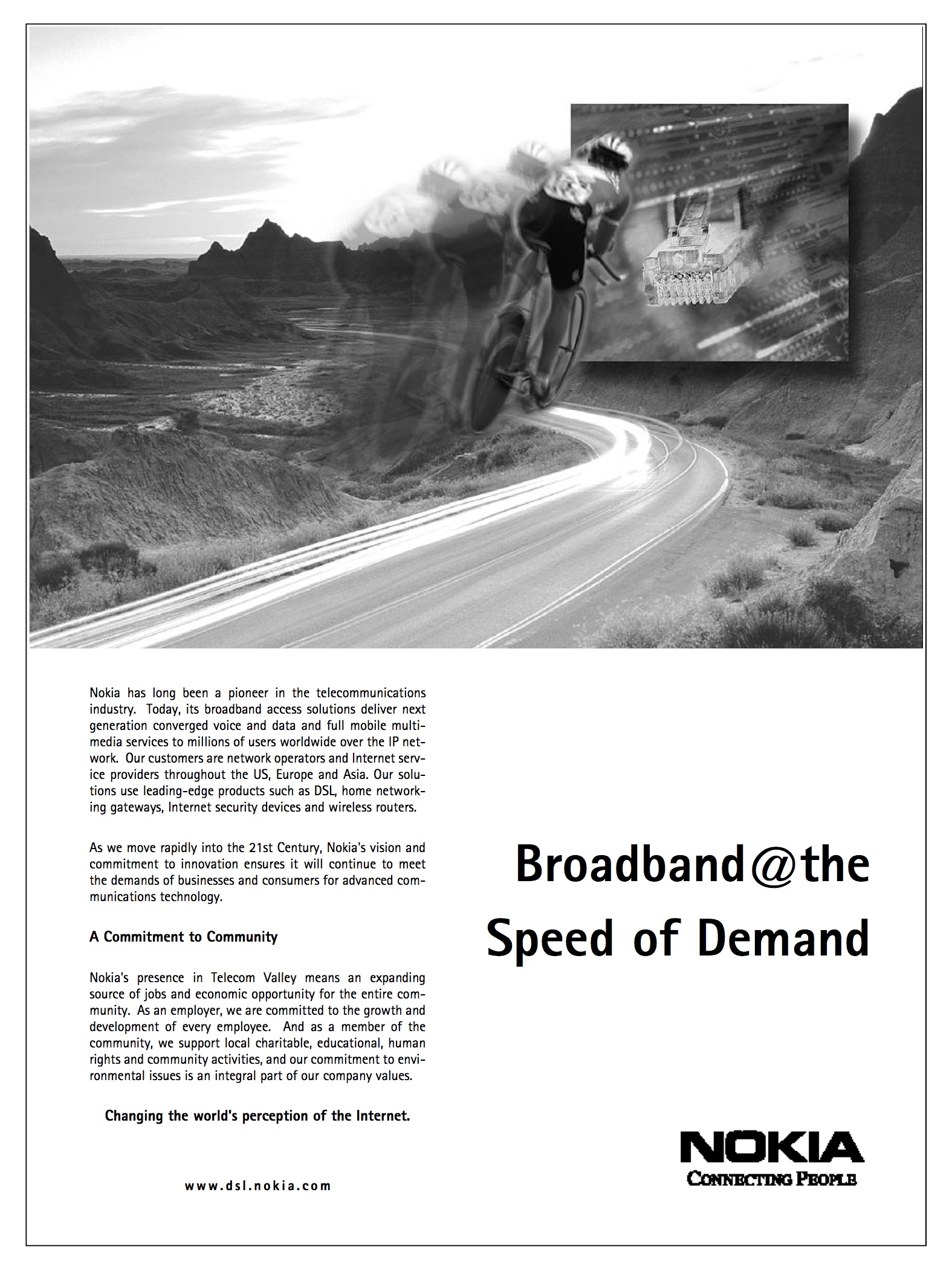 Nokia has long been a pioneer in the telecommunications industry. Today, its broadband access solutions deliver next generation converged voice and data and full mobile multimedia services to millions of users worldwide over the IP network. Our customers are network operators and Internet service providers throughout the US, Europe and Asia. Our solutions use leading-edge products such as DSL, home networking gateways, Internet security devices and wireless routers.

As we move rapidly into the 21st Century, Nokia's vision and commitment to innovation ensures it will continue to meet the demands of businesses and consumers for advanced communications technology.

A Commitment to Community

Nokia's presence in Telecom Valley means an expanding source of jobs and economic opportunity for the entire community. As an employer, we are committed to the growth and development of every employee. And as a member of the community, we support local charitable, educational, human rights and community activities, and our commitment to environmental issues is an integral part of our company values.

Changing the world's perception of the Internet.

www.dsl.nokia.com

Broadband@the Speed of Demand

NOKIA
CONNECTING PEOPLE